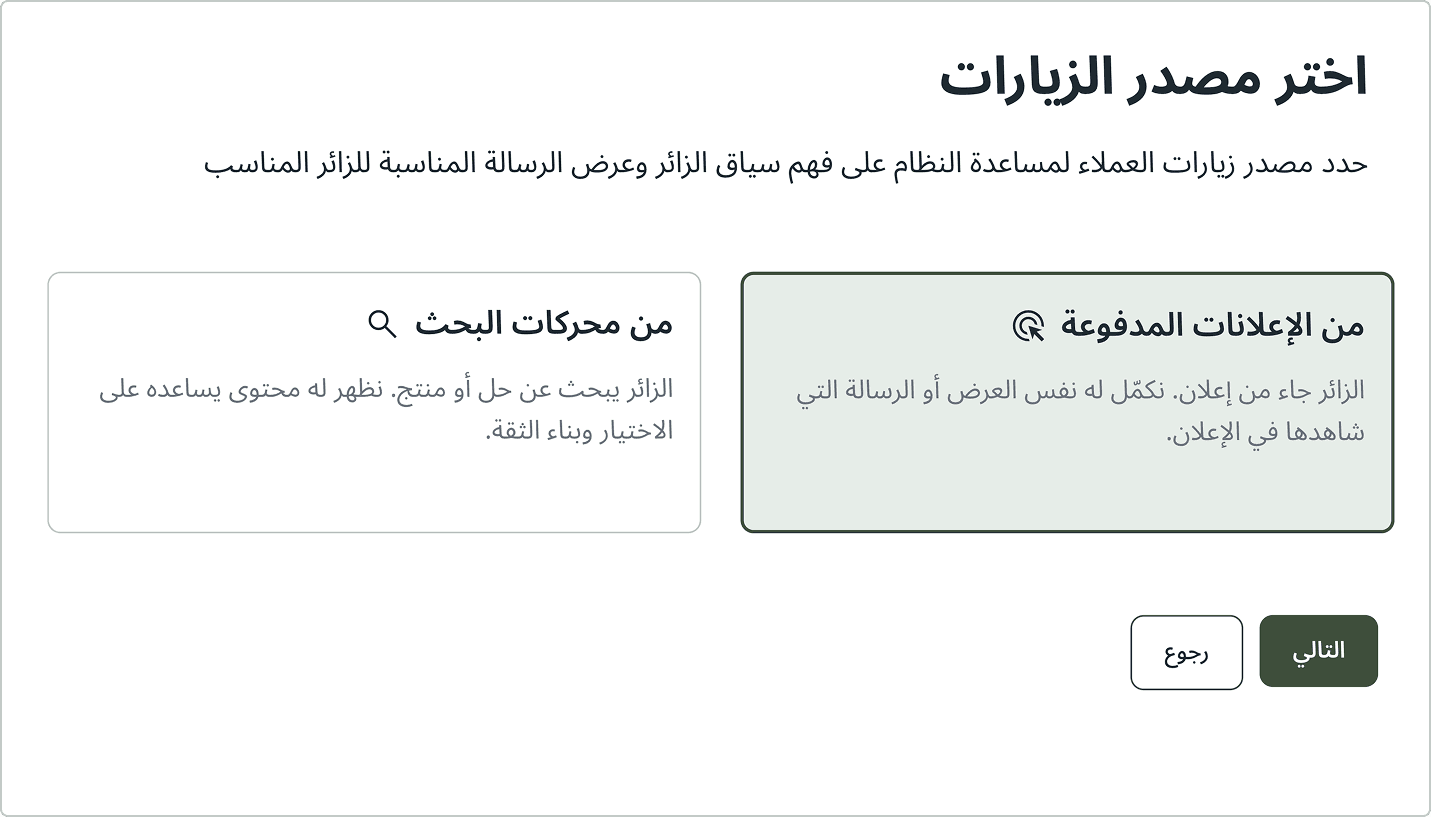 اختر مصدر الزيارات

حدد مصدر زيارات العملاء لمساعدة النظام على فهم سياق الزائر وعرض الرسالة المناسبة للزائر المناسب

من الإعلانات المدفوعة

الزائر جاء من إعلان. نكمّل له نفس العرض أو الرسالة التي شاهدها في الإعلان.

من محركات البحث

الزائر يبحث عن حل أو منتج. نظهر له محتوى يساعده على الاختيار وبناء الثقة.

التالي

رجوع